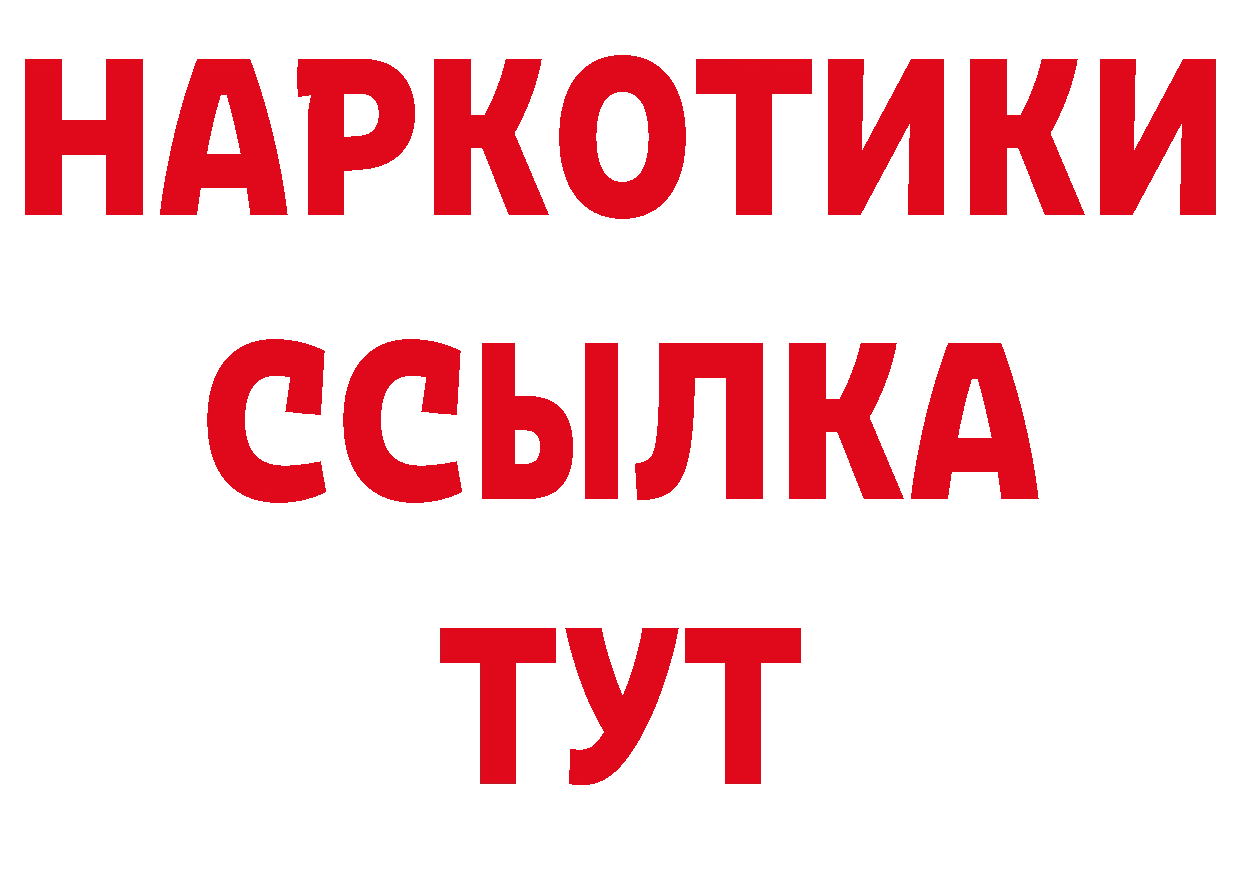 НАРКОТИКИ
ССЫЛКА
ТУТ